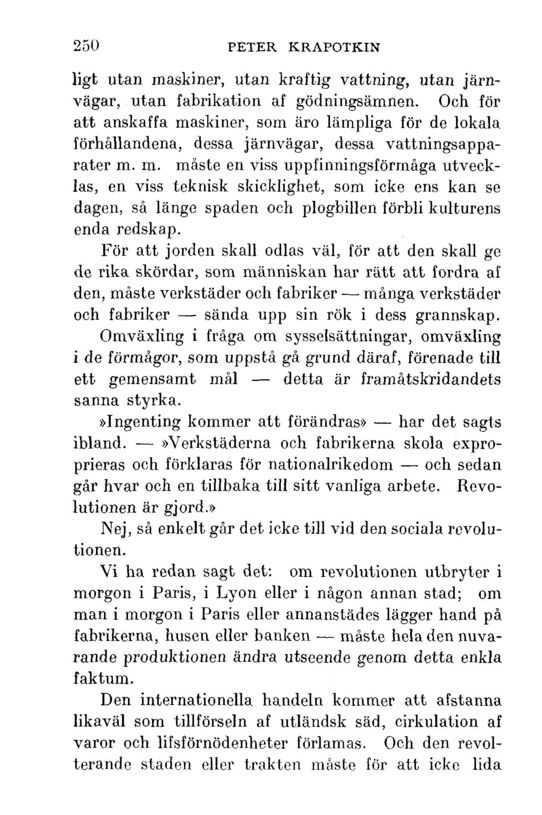 250 PETER KRAPOTKIN

ligt utan maskiner, utan kraftig vattning, utan järnvägar, utan fabrikation af gödningsämnen. Och för att anskaffa maskiner, som äro lämpliga för de lokala förhållandena, dessa järnvägar, dessa vattningsapparater m. m. måste en viss uppfinningsförmåga utvecklas, en viss teknisk skicklighet, som icke ens kan se dagen, så länge spaden och plogbillen förbli kulturens enda redskap.

För att jorden skall odlas väl, för att den skall ge de rika skördar, som människan har rätt att fordra af den, måste verkstäder och fabriker — många verkstäder och fabriker — sända upp sin rök i dess grannskap.

Omväxling i fråga om sysselsättningar, omväxling i de förmågor, som uppstå gå grund däraf, förenade till ett gemensamt mål — detta är framåtskridandets sanna styrka.

»Ingenting kommer att förändras» — har det sagts ibland. — »Verkstäderna och fabrikerna skola exproprieras och förklaras för nationalrikedom — och sedan går hvar och en tillbaka till sitt vanliga arbete. Revolutionen är gjord.»

Nej, så enkelt går det icke till vid den sociala revolutionen.

Vi ha redan sagt det: om revolutionen utbryter i morgon i Paris, i Lyon eller i någon annan stad; om man i morgon i Paris eller annanstädes lägger hand på fabrikerna, husen eller banken — måste hela den nuvarande produktionen ändra utseende genom detta enkla faktum.

Den internationella handeln kommer att afstanna likaväl som tillförseln af utländsk säd, cirkulation af varor och lifsförnödenheter förlamas. Och den revolterande staden eller trakten måste för att icke lida